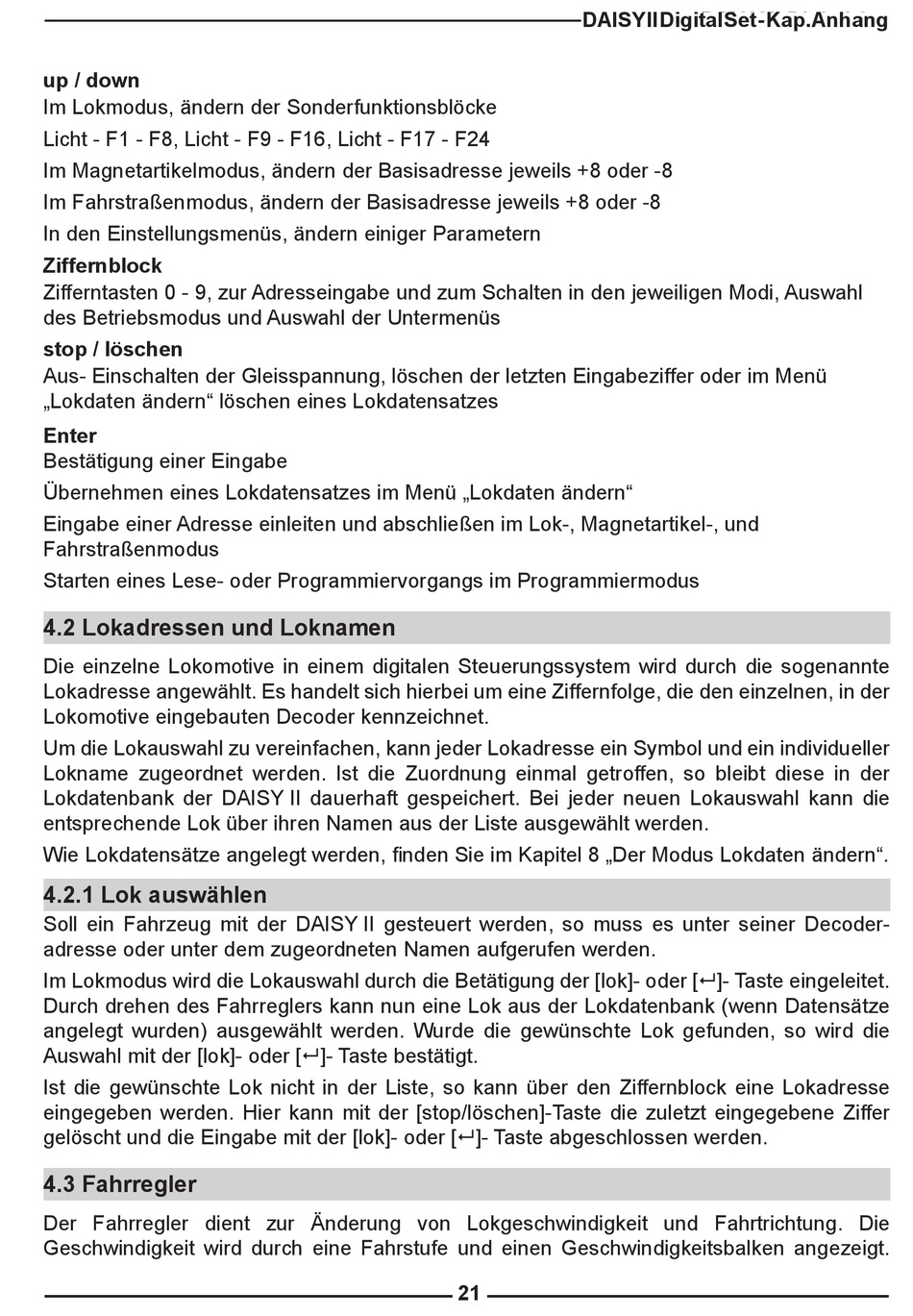 DAISYIIDigitalSet-Kap.Anhang

up / down
Im Lokmodus, ändern der Sonderfunktionsblöcke

Licht - F1 - F8, Licht - F9 - F16, Licht - F17 - F24

Im Magnetartikelmodus, ändern der Basisadresse jeweils +8 oder -8

Im Fahrstraßenmodus, ändern der Basisadresse jeweils +8 oder -8

In den Einstellungsmenüs, ändern einiger Parametern

Ziffernblock
Zifferntasten 0 - 9, zur Adresseingabe und zum Schalten in den jeweiligen Modi, Auswahl des Betriebsmodus und Auswahl der Untermenüs

stop / löschen
Aus- Einschalten der Gleisspannung, löschen der letzten Eingabeziffer oder im Menü „Lokdaten ändern“ löschen eines Lokdatensatzes

Enter
Bestätigung einer Eingabe

Übernehmen eines Lokdatensatzes im Menü „Lokdaten ändern“

Eingabe einer Adresse einleiten und abschließen im Lok-, Magnetartikel-, und Fahrstraßenmodus

Starten eines Lese- oder Programmiervorgangs im Programmiermodus

4.2 Lokadressen und Loknamen

Die einzelne Lokomotive in einem digitalen Steuerungssystem wird durch die sogenannte Lokadresse angewählt. Es handelt sich hierbei um eine Ziffernfolge, die den einzelnen, in der Lokomotive eingebauten Decoder kennzeichnet.

Um die Lokauswahl zu vereinfachen, kann jeder Lokadresse ein Symbol und ein individueller Lokname zugeordnet werden. Ist die Zuordnung einmal getroffen, so bleibt diese in der Lokdatenbank der DAISY II dauerhaft gespeichert. Bei jeder neuen Lokauswahl kann die entsprechende Lok über ihren Namen aus der Liste ausgewählt werden.

Wie Lokdatensätze angelegt werden, finden Sie im Kapitel 8 „Der Modus Lokdaten ändern“.

4.2.1 Lok auswählen

Soll ein Fahrzeug mit der DAISY II gesteuert werden, so muss es unter seiner Decoderadresse oder unter dem zugeordneten Namen aufgerufen werden.

Im Lokmodus wird die Lokauswahl durch die Betätigung der [lok]- oder [↵]- Taste eingeleitet. Durch drehen des Fahrreglers kann nun eine Lok aus der Lokdatenbank (wenn Datensätze angelegt wurden) ausgewählt werden. Wurde die gewünschte Lok gefunden, so wird die Auswahl mit der [lok]- oder [↵]- Taste bestätigt.

Ist die gewünschte Lok nicht in der Liste, so kann über den Ziffernblock eine Lokadresse eingegeben werden. Hier kann mit der [stop/löschen]-Taste die zuletzt eingegebene Ziffer gelöscht und die Eingabe mit der [lok]- oder [↵]- Taste abgeschlossen werden.

4.3 Fahrregler

Der Fahrregler dient zur Änderung von Lokgeschwindigkeit und Fahrtrichtung. Die Geschwindigkeit wird durch eine Fahrstufe und einen Geschwindigkeitsbalken angezeigt.

21